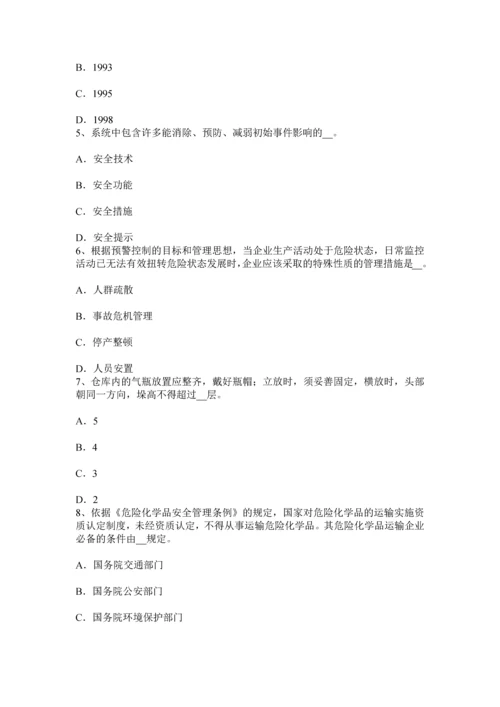 B．1993

C．1995

D．1998
5、系统中包含许多能消除、预防、减弱初始事件影响的__。

A．安全技术

B．安全功能

C．安全措施

D．安全提示
6、根据预警控制的目标和管理思想，当企业生产活动处于危险状态，日常监控活动已无法有效扭转危险状态发展时，企业应该采取的特殊性质的管理措施是__。

A．人群疏散

B．事故危机管理

C．停产整顿

D．人员安置
7、仓库内的气瓶放置应整齐，戴好瓶帽；立放时，须妥善固定，横放时，头部朝同一方向，垛高不得超过__层。

A．5

B．4

C．3

D．2
8、依据《危险化学品安全管理条例》的规定，国家对危险化学品的运输实施资质认定制度，未经资质认定，不得从事运输危险化学品。其危险化学品运输企业必备的条件由__规定。

A．国务院交通部门

B．国务院公安部门

C．国务院环境保护部门